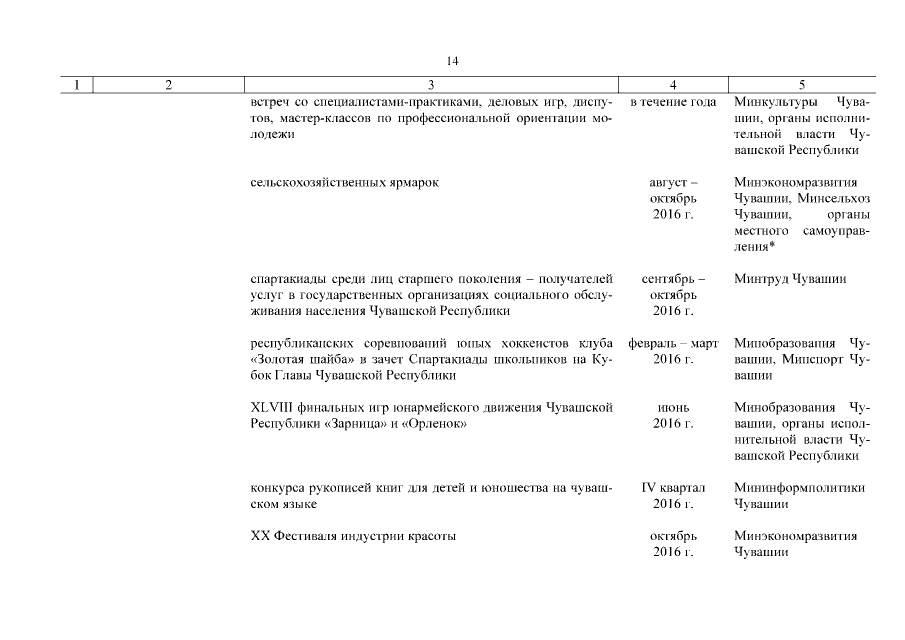 14

| 1 | 2 | 3 | 4 | 5 |
|---|---|---|---|---|
| | | встреч со специалистами-практиками, деловых игр, диспутов, мастер-классов по профессиональной ориентации молодежи | в течение года | Минкультуры Чувашии, органы исполнительной власти Чувашской Республики |
| | | сельскохозяйственных ярмарок | август – октябрь 2016 г. | Минэкономразвития Чувашии, Минсельхоз Чувашии, органы местного самоуправления* |
| | | спартакиады среди лиц старшего поколения – получателей услуг в государственных организациях социального обслуживания населения Чувашской Республики | сентябрь – октябрь 2016 г. | Минтруд Чувашии |
| | | республиканских соревнований юных хоккеистов клуба «Золотая шайба» в зачет Спартакиады школьников на Кубок Главы Чувашской Республики | февраль – март 2016 г. | Минобразования Чувашии, Минспорт Чувашии |
| | | XLVIII финальных игр юнармейского движения Чувашской Республики «Зарница» и «Орленок» | июнь 2016 г. | Минобразования Чувашии, органы исполнительной власти Чувашской Республики |
| | | конкурса рукописей книг для детей и юношества на чувашском языке | IV квартал 2016 г. | Мининформполитики Чувашии |
| | | XX Фестиваля индустрии красоты | октябрь 2016 г. | Минэкономразвития Чувашии |